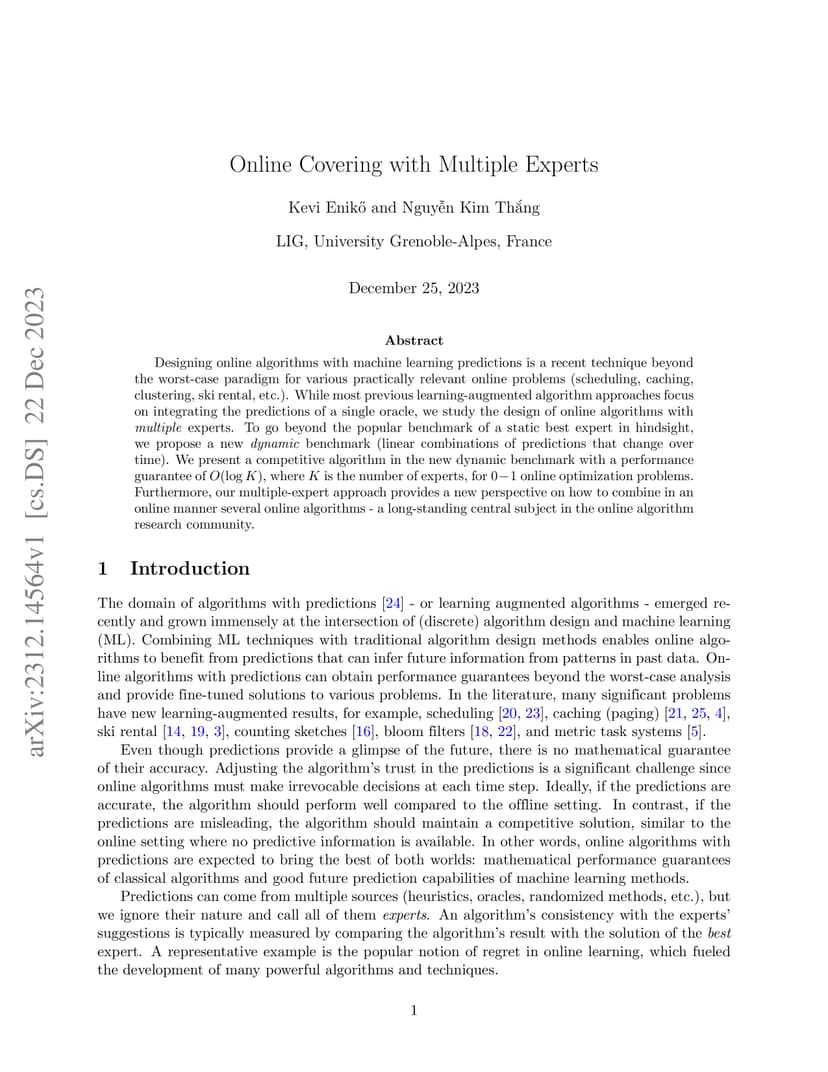 arXiv:2312.14564v1 [cs.DS] 22 Dec 2023

Online Covering with Multiple Experts

Kevi Enikő and Nguyễn Kim Thắng

LIG, University Grenoble-Alpes, France

December 25, 2023

Abstract

Designing online algorithms with machine learning predictions is a recent technique beyond the worst-case paradigm for various practically relevant online problems (scheduling, caching, clustering, ski rental, etc.). While most previous learning-augmented algorithm approaches focus on integrating the predictions of a single oracle, we study the design of online algorithms with multiple experts. To go beyond the popular benchmark of a static best expert in hindsight, we propose a new dynamic benchmark (linear combinations of predictions that change over time). We present a competitive algorithm in the new dynamic benchmark with a performance guarantee of $O(\log K)$, where $K$ is the number of experts, for $0-1$ online optimization problems. Furthermore, our multiple-expert approach provides a new perspective on how to combine in an online manner several online algorithms - a long-standing central subject in the online algorithm research community.

1 Introduction

The domain of algorithms with predictions [24] - or learning augmented algorithms - emerged recently and grown immensely at the intersection of (discrete) algorithm design and machine learning (ML). Combining ML techniques with traditional algorithm design methods enables online algorithms to benefit from predictions that can infer future information from patterns in past data. Online algorithms with predictions can obtain performance guarantees beyond the worst-case analysis and provide fine-tuned solutions to various problems. In the literature, many significant problems have new learning-augmented results, for example, scheduling [20, 23], caching (paging) [21, 25, 4], ski rental [14, 19, 3], counting sketches [16], bloom filters [18, 22], and metric task systems [5].

Even though predictions provide a glimpse of the future, there is no mathematical guarantee of their accuracy. Adjusting the algorithm's trust in the predictions is a significant challenge since online algorithms must make irrevocable decisions at each time step. Ideally, if the predictions are accurate, the algorithm should perform well compared to the offline setting. In contrast, if the predictions are misleading, the algorithm should maintain a competitive solution, similar to the online setting where no predictive information is available. In other words, online algorithms with predictions are expected to bring the best of both worlds: mathematical performance guarantees of classical algorithms and good future prediction capabilities of machine learning methods.

Predictions can come from multiple sources (heuristics, oracles, randomized methods, etc.), but we ignore their nature and call all of them experts. An algorithm's consistency with the experts' suggestions is typically measured by comparing the algorithm's result with the solution of the best expert. A representative example is the popular notion of regret in online learning, which fueled the development of many powerful algorithms and techniques.

1